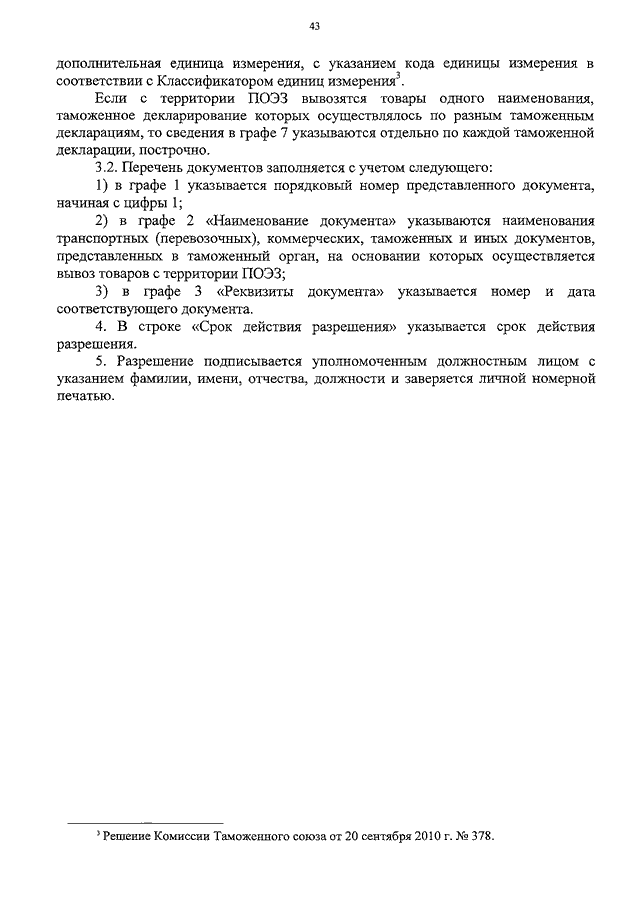 43

дополнительная единица измерения, с указанием кода единицы измерения в соответствии с Классификатором единиц измерения$^3$.

Если с территории ПОЭЗ вывозятся товары одного наименования, таможенное декларирование которых осуществлялось по разным таможенным декларациям, то сведения в графе 7 указываются отдельно по каждой таможенной декларации, построчно.

3.2. Перечень документов заполняется с учетом следующего:

1) в графе 1 указывается порядковый номер представленного документа, начиная с цифры 1;

2) в графе 2 «Наименование документа» указываются наименования транспортных (перевозочных), коммерческих, таможенных и иных документов, представленных в таможенный орган, на основании которых осуществляется вывоз товаров с территории ПОЭЗ;

3) в графе 3 «Реквизиты документа» указывается номер и дата соответствующего документа.

4. В строке «Срок действия разрешения» указывается срок действия разрешения.

5. Разрешение подписывается уполномоченным должностным лицом с указанием фамилии, имени, отчества, должности и заверяется личной номерной печатью.

$^3$ Решение Комиссии Таможенного союза от 20 сентября 2010 г. № 378.